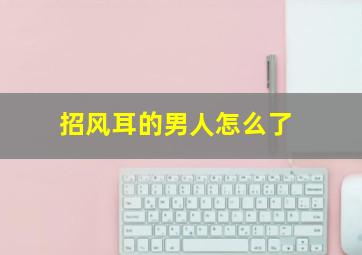 招风耳的男人怎么了